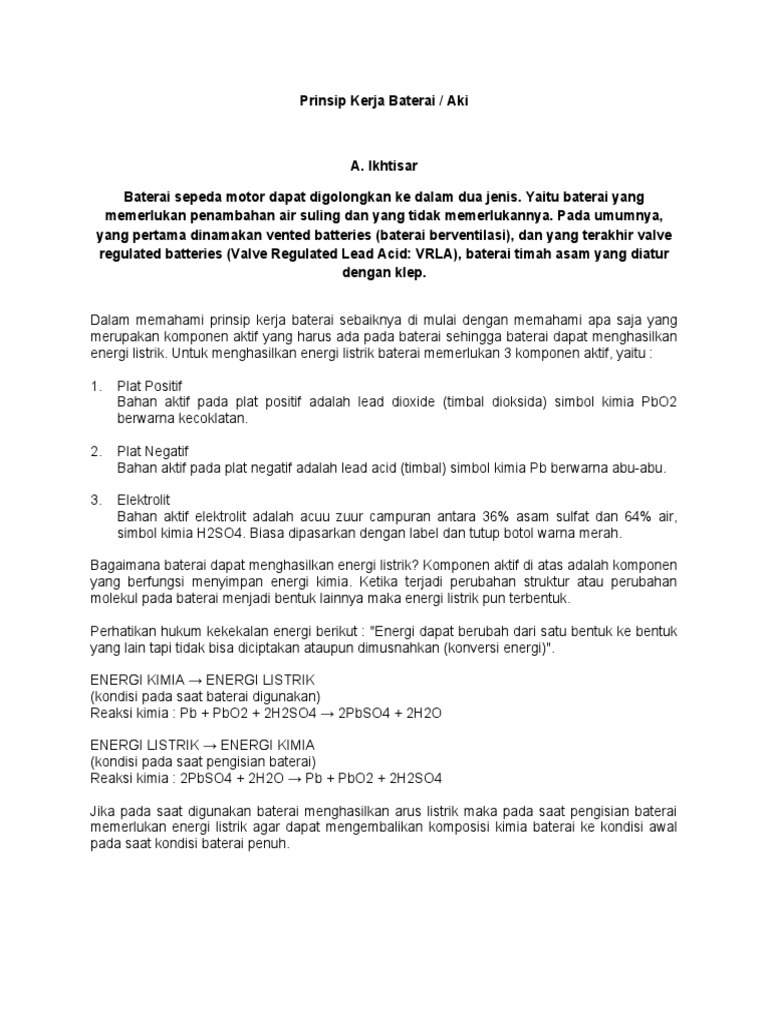 Prinsip Kerja Baterai / Aki

A. Ikhtisar

Baterai sepeda motor dapat digolongkan ke dalam dua jenis. Yaitu baterai yang memerlukan penambahan air suling dan yang tidak memerlukannya. Pada umumnya, yang pertama dinamakan vented batteries (baterai berventilasi), dan yang terakhir valve regulated batteries (Valve Regulated Lead Acid: VRLA), baterai timah asam yang diatur dengan klep.

Dalam memahami prinsip kerja baterai sebaiknya di mulai dengan memahami apa saja yang merupakan komponen aktif yang harus ada pada baterai sehingga baterai dapat menghasilkan energi listrik. Untuk menghasilkan energi listrik baterai memerlukan 3 komponen aktif, yaitu :

1. Plat Positif
Bahan aktif pada plat positif adalah lead dioxide (timbal dioksida) simbol kimia PbO2 berwarna kecoklatan.

2. Plat Negatif
Bahan aktif pada plat negatif adalah lead acid (timbal) simbol kimia Pb berwarna abu-abu.

3. Elektrolit
Bahan aktif elektrolit adalah acuu zuur campuran antara 36% asam sulfat dan 64% air, simbol kimia H2SO4. Biasa dipasarkan dengan label dan tutup botol warna merah.

Bagaimana baterai dapat menghasilkan energi listrik? Komponen aktif di atas adalah komponen yang berfungsi menyimpan energi kimia. Ketika terjadi perubahan struktur atau perubahan molekul pada baterai menjadi bentuk lainnya maka energi listrik pun terbentuk.

Perhatikan hukum kekekalan energi berikut : "Energi dapat berubah dari satu bentuk ke bentuk yang lain tapi tidak bisa diciptakan ataupun dimusnahkan (konversi energi)".

ENERGI KIMIA → ENERGI LISTRIK
(kondisi pada saat baterai digunakan)
Reaksi kimia : Pb + PbO2 + 2H2SO4 → 2PbSO4 + 2H2O

ENERGI LISTRIK → ENERGI KIMIA
(kondisi pada saat pengisian baterai)
Reaksi kimia : 2PbSO4 + 2H2O → Pb + PbO2 + 2H2SO4

Jika pada saat digunakan baterai menghasilkan arus listrik maka pada saat pengisian baterai memerlukan energi listrik agar dapat mengembalikan komposisi kimia baterai ke kondisi awal pada saat kondisi baterai penuh.